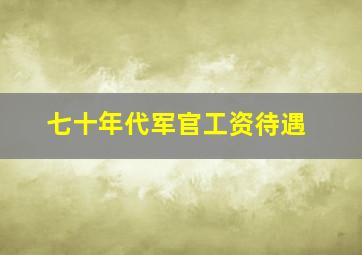 七十年代军官工资待遇